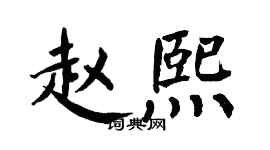 赵熙

词典网